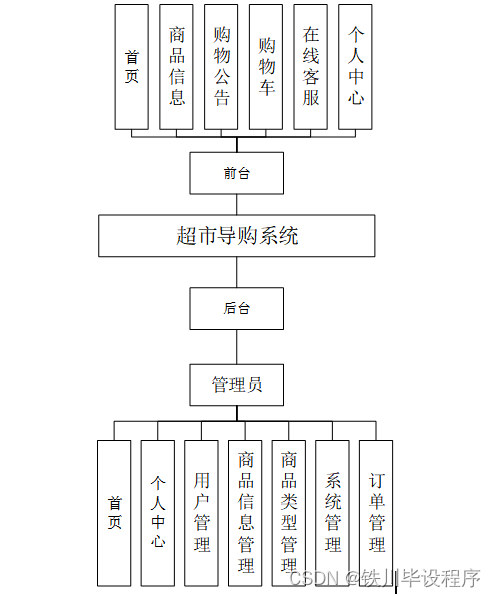 首页

商品信息

购物公告

购物车

在线客服

个人中心

前台

超市导购系统

后台

管理员

首页

个人中心

用户管理

商品信息管理

商品类型管理

系统管理

订单管理

CSDN @铁川毕设程序